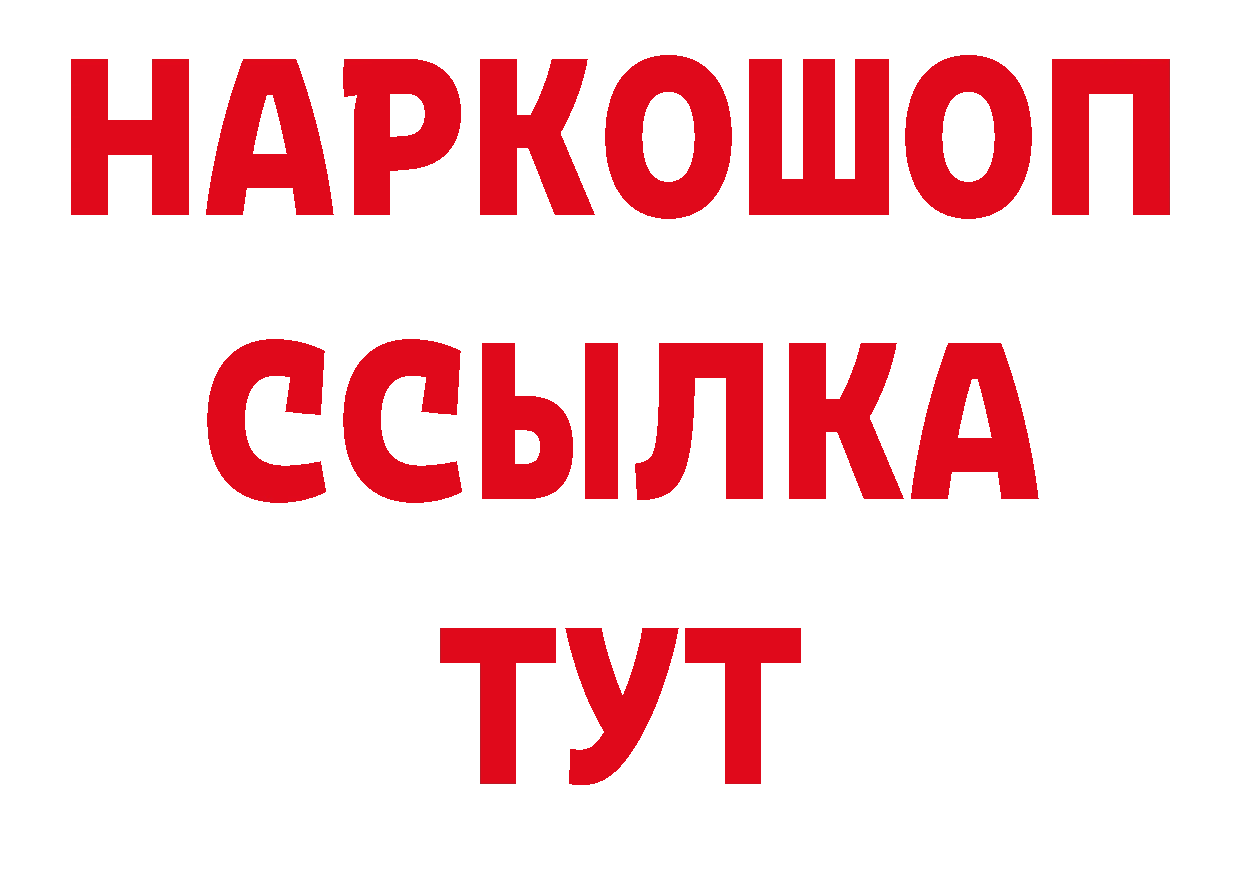 НАРКОШОП
ССЫЛКА
ТУТ